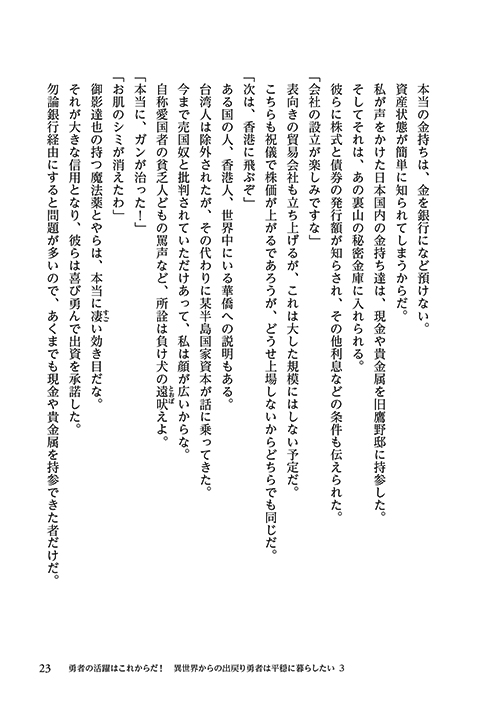 本当の金持ちは、金を銀行になど預けない。

資産状態が簡単に知られてしまうからだ。

私が声をかけた日本国内の金持ち達は、現金や貴金属を旧鷹野邸に持参した。

そしてそれは、あの裏山の秘密金庫に入れられる。

彼らに株式と債券の発行額が知らされ、その他利息などの条件も伝えられた。

「会社の設立が楽しみですな」

表向きの貿易会社も立ち上げるが、これは大した規模にはしない予定だ。

こちらも祝儀で株価が上がるであろうが、どうせ上場しないからどちらでも同じだ。

「次は、香港に飛ぶぞ」

ある国の人、香港人、世界中にいる華僑への説明もある。

台湾人は除外されたが、その代わりに某半島国家資本が話に乗ってきた。

今まで売国奴と批判されていただけあって、私は顔が広いからな。

自称愛国者の貧乏人どもの罵声など、所詮は負け犬の遠吠えよ。

「本当に、ガンが治った！」

「お肌のシミが消えたわ」

御影達也の持つ魔法薬とやらは、本当に凄い効き目だな。

それが大きな信用となり、彼らは喜び勇んで出資を承諾した。

勿論銀行経由にすると問題が多いので、あくまでも現金や貴金属を持参できた者だけだ。

23　勇者の活躍はこれからだ！　異世界からの出戻り勇者は平穏に暮らしたい 3